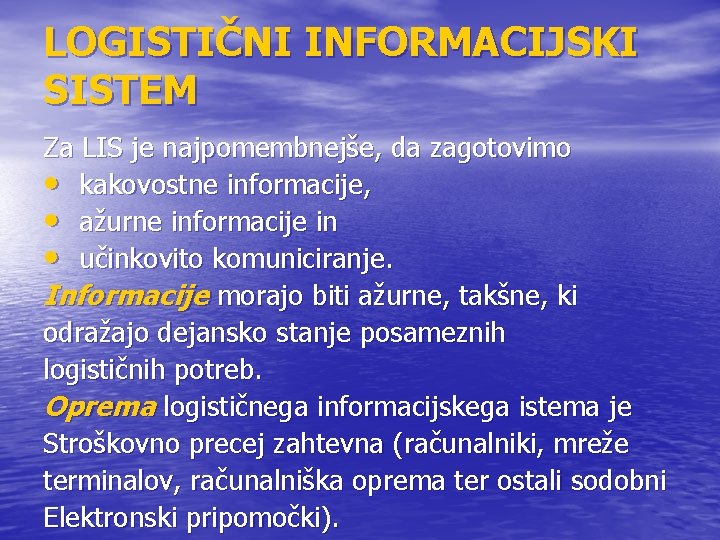 LOGISTIČNI INFORMACIJSKI SISTEM

Za LIS je najpomembnejše, da zagotovimo
• kakovostne informacije,
• ažurne informacije in
• učinkovito komuniciranje.

Informacije morajo biti ažurne, takšne, ki odražajo dejansko stanje posameznih logističnih potreb.

Oprema logističnega informacijskega istema je Stroškovno precej zahtevna (računalniki, mreže terminalov, računalniška oprema ter ostali sodobni Elektronski pripomočki).